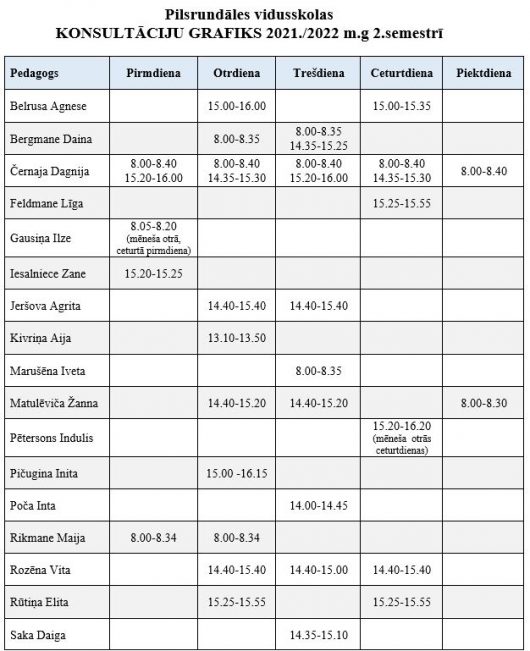 Pilsrundāles vidusskolas
KONSULTĀCIJU GRAFIKS 2021./2022 m.g 2.semestrī

| Pedagogs | Pirmdiena | Otrdiena | Trešdiena | Ceturtdiena | Piektdiena |
|---|---|---|---|---|---|
| Belrusa Agnese | | 15.00-16.00 | | 15.00-15.35 | |
| Bergmane Daina | | 8.00-8.35 | 8.00-8.35 14.35-15.25 | | |
| Černaja Dagnija | 8.00-8.40 15.20-16.00 | 8.00-8.40 14.35-15.30 | 8.00-8.40 15.20-16.00 | 8.00-8.40 14.35-15.30 | 8.00-8.40 |
| Feldmane Līga | | | | 15.25-15.55 | |
| Gausiņa Ilze | 8.05-8.20 (mēneša otrā, ceturtā pirmdiena) | | | | |
| Iesalniece Zane | 15.20-15.25 | | | | |
| Jeršova Agrita | | 14.40-15.40 | 14.40-15.40 | | |
| Kivriņa Aija | | 13.10-13.50 | | | |
| Marušēna Iveta | | | 8.00-8.35 | | |
| Matulēviča Žanna | | 14.40-15.20 | 14.40-15.20 | | 8.00-8.30 |
| Pētersons Indulis | | | | 15.20-16.20 (mēneša otrās ceturtdienas) | |
| Pičugina Inita | | 15.00 -16.15 | | | |
| Poča Inta | | | 14.00-14.45 | | |
| Rikmane Maija | 8.00-8.34 | 8.00-8.34 | | | |
| Rozēna Vita | | 14.40-15.40 | 14.40-15.00 | 14.40-15.40 | |
| Rūtiņa Elita | | 15.25-15.55 | | 15.25-15.55 | |
| Saka Daiga | | | 14.35-15.10 | | |